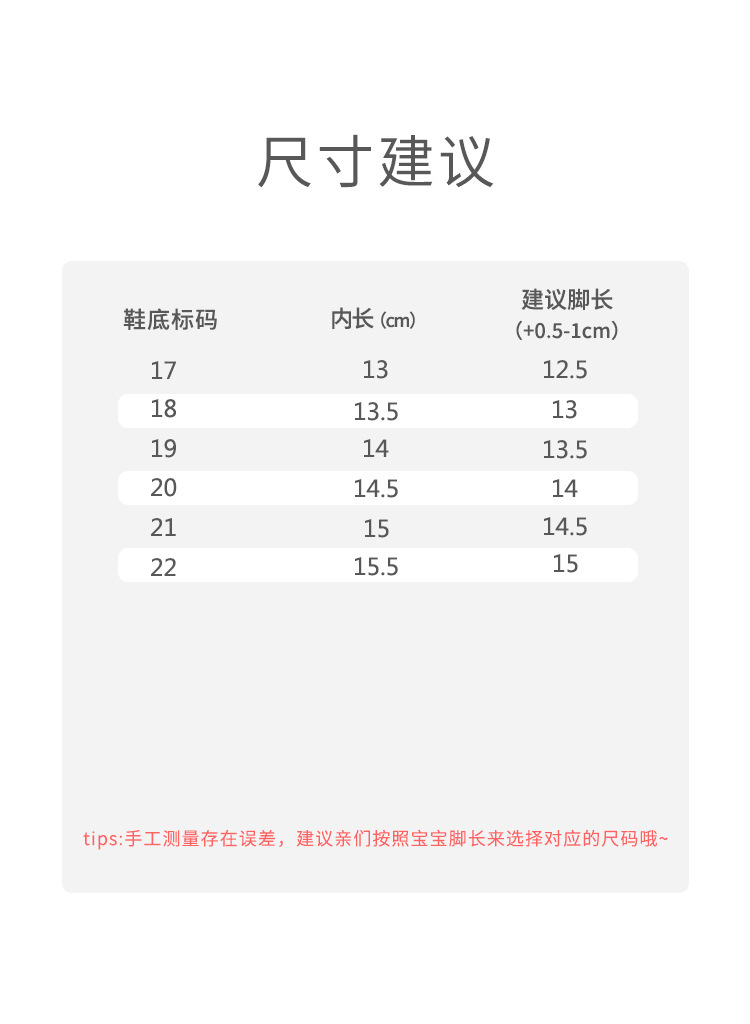 尺寸建议

| 鞋底标码 | 内长(cm) | 建议脚长(+0.5-1cm) |
|---|---|---|
| 17 | 13 | 12.5 |
| 18 | 13.5 | 13 |
| 19 | 14 | 13.5 |
| 20 | 14.5 | 14 |
| 21 | 15 | 14.5 |
| 22 | 15.5 | 15 |

tips:手工测量存在误差，建议亲们按照宝宝脚长来选择对应的尺码哦~